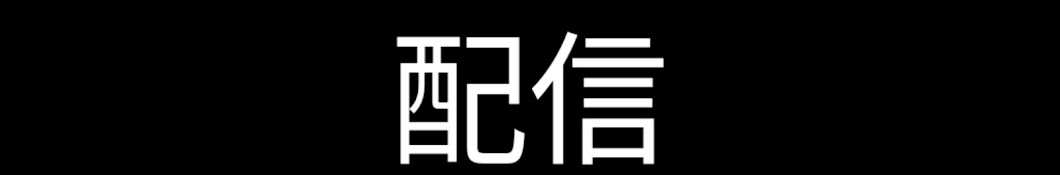 配信